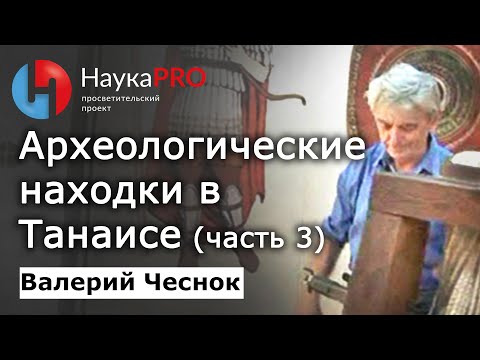 НаукаPRO
просветительский проект

Археологические находки в Танаисе (часть 3)

Валерий Чеснок